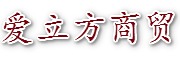 爱立方商贸